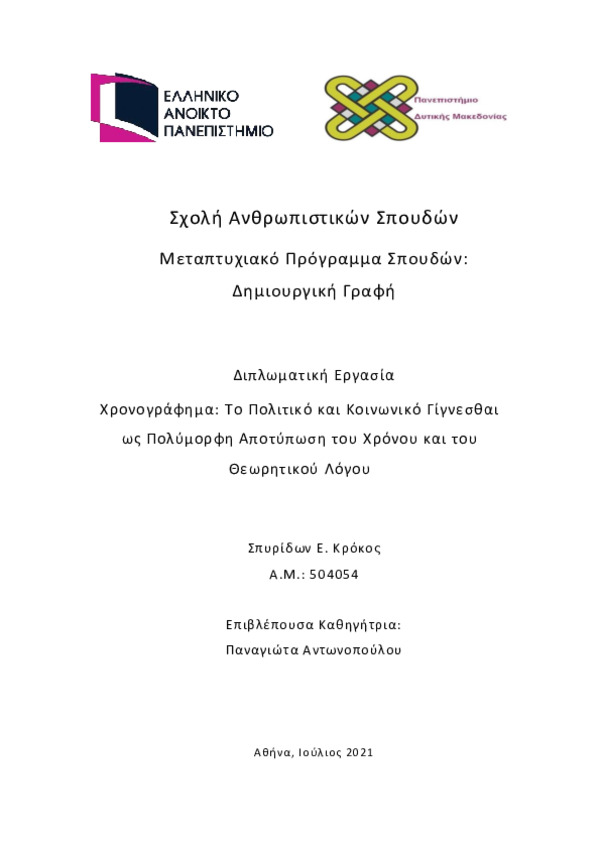 ΕΛΛΗΝΙΚΟ
ΑΝΟΙΚΤΟ
ΠΑΝΕΠΙΣΤΗΜΙΟ

Πανεπιστήμιο
Δυτικής Μακεδονίας

Σχολή Ανθρωπιστικών Σπουδών

Μεταπτυχιακό Πρόγραμμα Σπουδών:
Δημιουργική Γραφή

Διπλωματική Εργασία

Χρονογράφημα: Το Πολιτικό και Κοινωνικό Γίγνεσθαι ως Πολύμορφη Αποτύπωση του Χρόνου και του Θεωρητικού Λόγου

Σπυρίδων Ε. Κρόκος
Α.Μ.: 504054

Επιβλέπουσα Καθηγήτρια:
Παναγιώτα Αντωνοπούλου

Αθήνα, Ιούλιος 2021